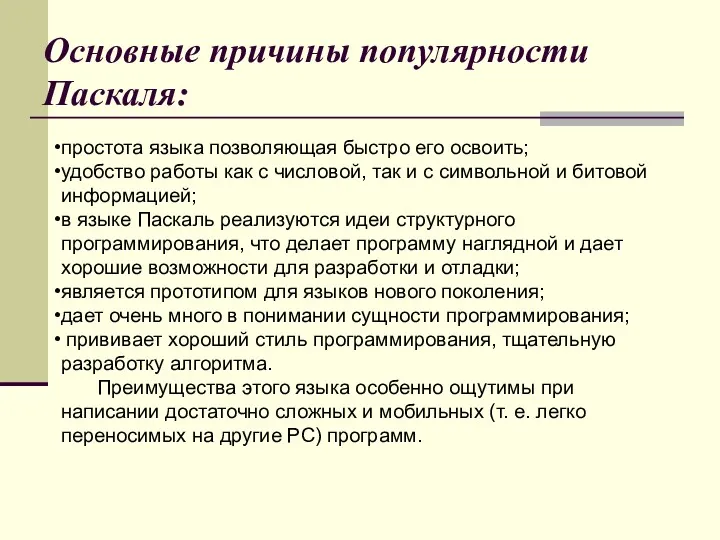 Основные причины популярности Паскаля:

•простота языка позволяющая быстро его освоить;
•удобство работы как с числовой, так и с символьной и битовой информацией;
•в языке Паскаль реализуются идеи структурного программирования, что делает программу наглядной и дает хорошие возможности для разработки и отладки;
•является прототипом для языков нового поколения;
•дает очень много в понимании сущности программирования;
• прививает хороший стиль программирования, тщательную разработку алгоритма.

Преимущества этого языка особенно ощутимы при написании достаточно сложных и мобильных (т. е. легко переносимых на другие РС) программ.